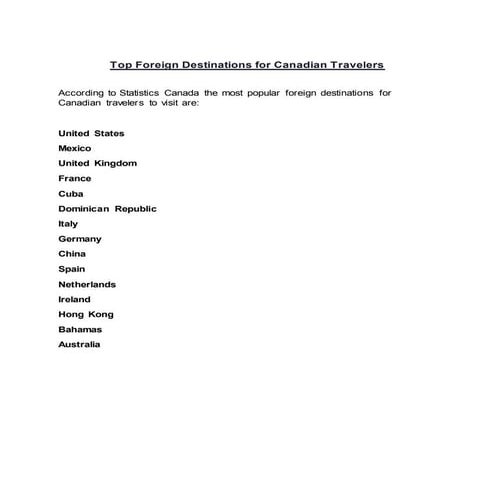 Top Foreign Destinations for Canadian Travelers

According to Statistics Canada the most popular foreign destinations for Canadian travelers to visit are:

United States
Mexico
United Kingdom
France
Cuba
Dominican Republic
Italy
Germany
China
Spain
Netherlands
Ireland
Hong Kong
Bahamas
Australia